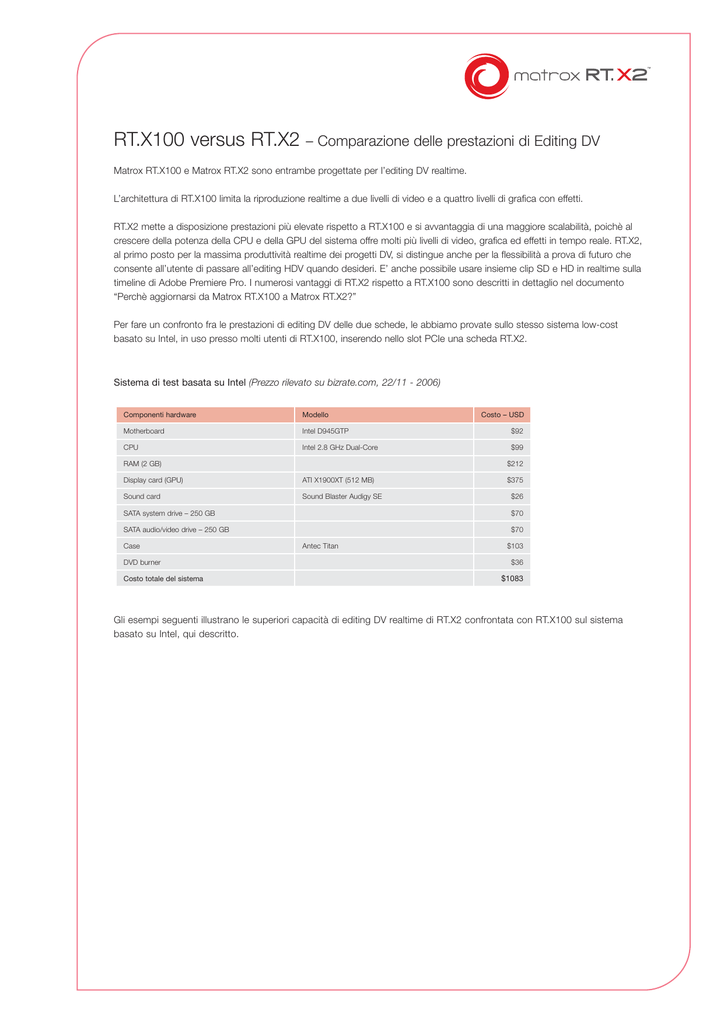 matrox RT.X2™

RT.X100 versus RT.X2 – Comparazione delle prestazioni di Editing DV

Matrox RT.X100 e Matrox RT.X2 sono entrambe progettate per l'editing DV realtime.

L'architettura di RT.X100 limita la riproduzione realtime a due livelli di video e a quattro livelli di grafica con effetti.

RT.X2 mette a disposizione prestazioni più elevate rispetto a RT.X100 e si avvantaggia di una maggiore scalabilità, poichè al crescere della potenza della CPU e della GPU del sistema offre molti più livelli di video, grafica ed effetti in tempo reale. RT.X2, al primo posto per la massima produttività realtime dei progetti DV, si distingue anche per la flessibilità a prova di futuro che consente all'utente di passare all'editing HDV quando desideri. E' anche possibile usare insieme clip SD e HD in realtime sulla timeline di Adobe Premiere Pro. I numerosi vantaggi di RT.X2 rispetto a RT.X100 sono descritti in dettaglio nel documento "Perchè aggiornarsi da Matrox RT.X100 a Matrox RT.X2?"

Per fare un confronto fra le prestazioni di editing DV delle due schede, le abbiamo provate sullo stesso sistema low-cost basato su Intel, in uso presso molti utenti di RT.X100, inserendo nello slot PCIe una scheda RT.X2.

Sistema di test basata su Intel (Prezzo rilevato su bizrate.com, 22/11 - 2006)

| Componenti hardware | Modello | Costo – USD |
|---|---|---|
| Motherboard | Intel D945GTP | $92 |
| CPU | Intel 2.8 GHz Dual-Core | $99 |
| RAM (2 GB) | | $212 |
| Display card (GPU) | ATI X1900XT (512 MB) | $375 |
| Sound card | Sound Blaster Audigy SE | $26 |
| SATA system drive – 250 GB | | $70 |
| SATA audio/video drive – 250 GB | | $70 |
| Case | Antec Titan | $103 |
| DVD burner | | $36 |
| Costo totale del sistema | | $1083 |

Gli esempi seguenti illustrano le superiori capacità di editing DV realtime di RT.X2 confrontata con RT.X100 sul sistema basato su Intel, qui descritto.